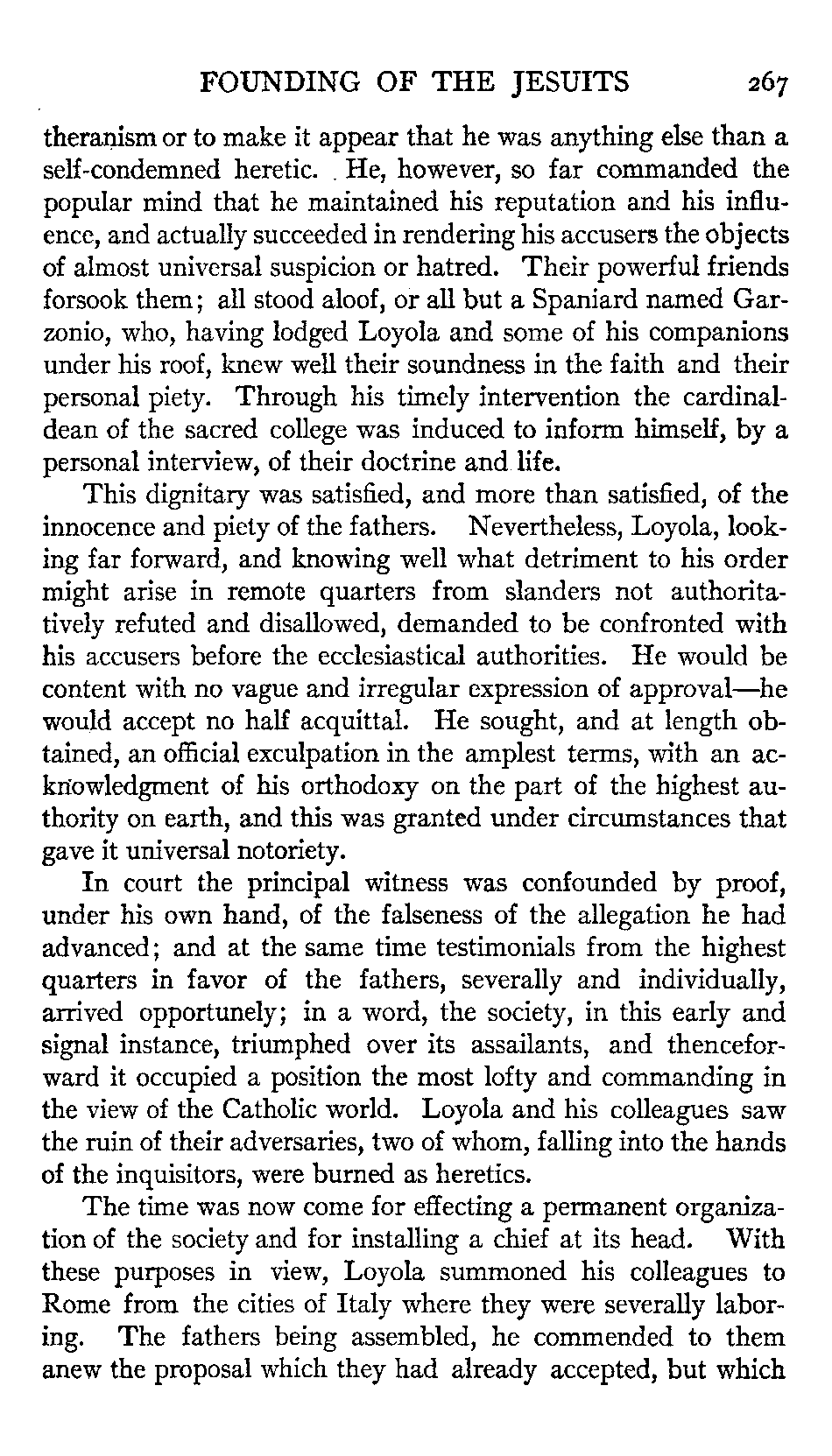 FOUNDING OF THE JESUITS 267

theranism or to make it appear that he was anything else than a self-condemned heretic. He, however, so far commanded the popular mind that he maintained his reputation and his influence, and actually succeeded in rendering his accusers the objects of almost universal suspicion or hatred. Their powerful friends forsook them; all stood aloof, or all but a Spaniard named Garzonio, who, having lodged Loyola and some of his companions under his roof, knew well their soundness in the faith and their personal piety. Through his timely intervention the cardinal-dean of the sacred college was induced to inform himself, by a personal interview, of their doctrine and life.

This dignitary was satisfied, and more than satisfied, of the innocence and piety of the fathers. Nevertheless, Loyola, looking far forward, and knowing well what detriment to his order might arise in remote quarters from slanders not authoritatively refuted and disallowed, demanded to be confronted with his accusers before the ecclesiastical authorities. He would be content with no vague and irregular expression of approval—he would accept no half acquittal. He sought, and at length obtained, an official exculpation in the amplest terms, with an acknowledgment of his orthodoxy on the part of the highest authority on earth, and this was granted under circumstances that gave it universal notoriety.

In court the principal witness was confounded by proof, under his own hand, of the falseness of the allegation he had advanced; and at the same time testimonials from the highest quarters in favor of the fathers, severally and individually, arrived opportunely; in a word, the society, in this early and signal instance, triumphed over its assailants, and thenceforward it occupied a position the most lofty and commanding in the view of the Catholic world. Loyola and his colleagues saw the ruin of their adversaries, two of whom, falling into the hands of the inquisitors, were burned as heretics.

The time was now come for effecting a permanent organization of the society and for installing a chief at its head. With these purposes in view, Loyola summoned his colleagues to Rome from the cities of Italy where they were severally laboring. The fathers being assembled, he commended to them anew the proposal which they had already accepted, but which